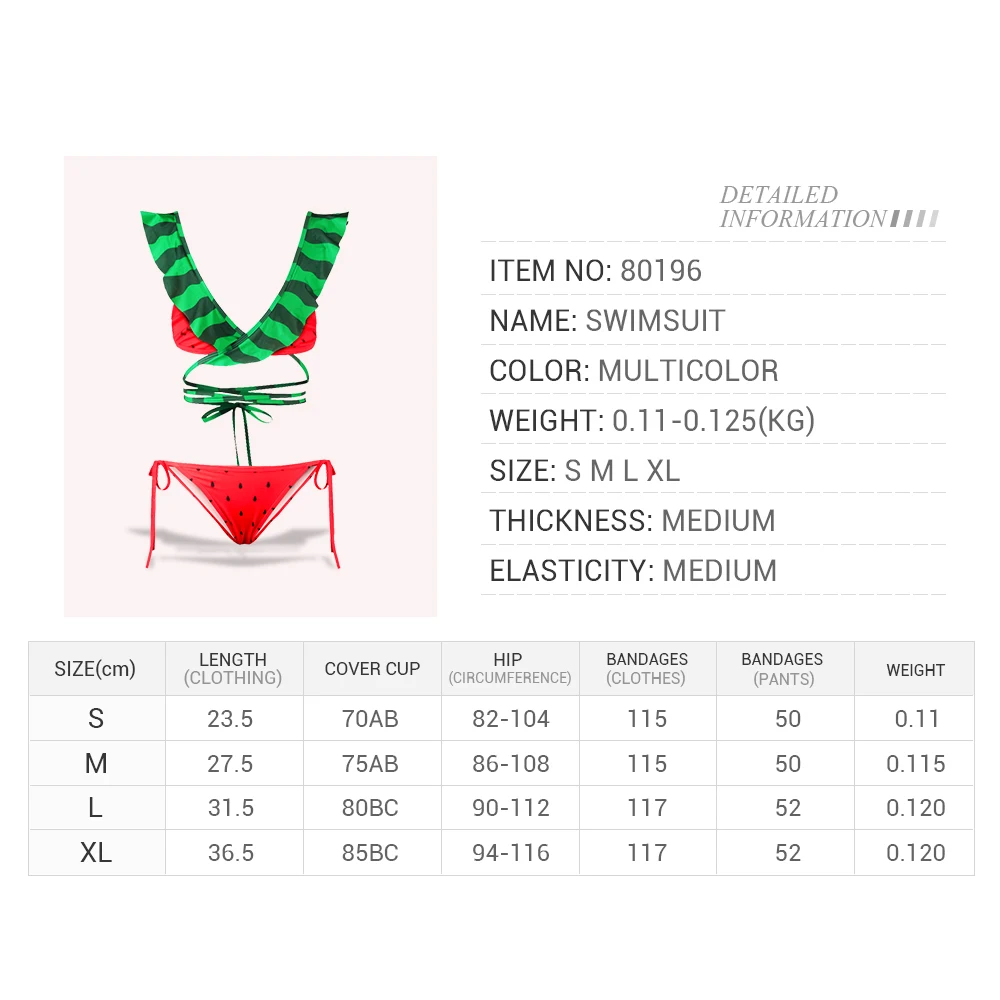 DETAILED
INFORMATION

ITEM NO: 80196

NAME: SWIMSUIT

COLOR: MULTICOLOR

WEIGHT: 0.11-0.125(KG)

SIZE: S M L XL

THICKNESS: MEDIUM

ELASTICITY: MEDIUM

| SIZE(cm) | LENGTH (CLOTHING) | COVER CUP | HIP (CIRCUMFERENCE) | BANDAGES (CLOTHES) | BANDAGES (PANTS) | WEIGHT |
|---|---|---|---|---|---|---|
| S | 23.5 | 70AB | 82-104 | 115 | 50 | 0.11 |
| M | 27.5 | 75AB | 86-108 | 115 | 50 | 0.115 |
| L | 31.5 | 80BC | 90-112 | 117 | 52 | 0.120 |
| XL | 36.5 | 85BC | 94-116 | 117 | 52 | 0.120 |